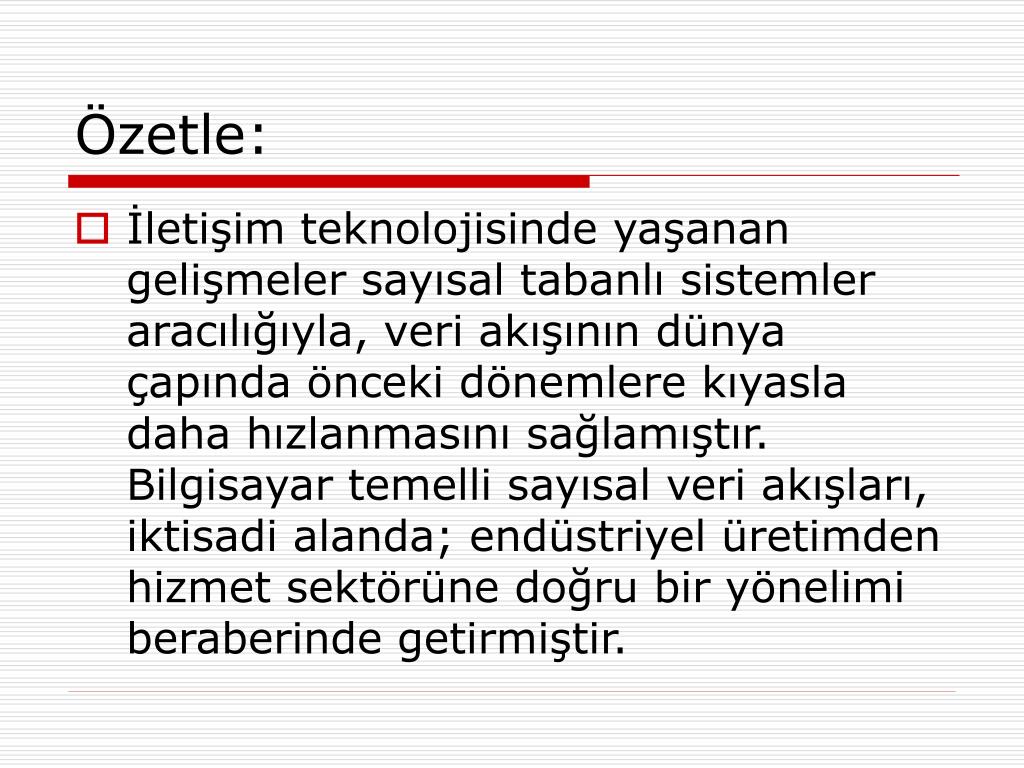 Özetle:

İletişim teknolojisinde yaşanan gelişmeler sayısal tabanlı sistemler aracılığıyla, veri akışının dünya çapında önceki dönemlere kıyasla daha hızlanmasını sağlamıştır. Bilgisayar temelli sayısal veri akışları, iktisadi alanda; endüstriyel üretimden hizmet sektörüne doğru bir yönelimi beraberinde getirmiştir.